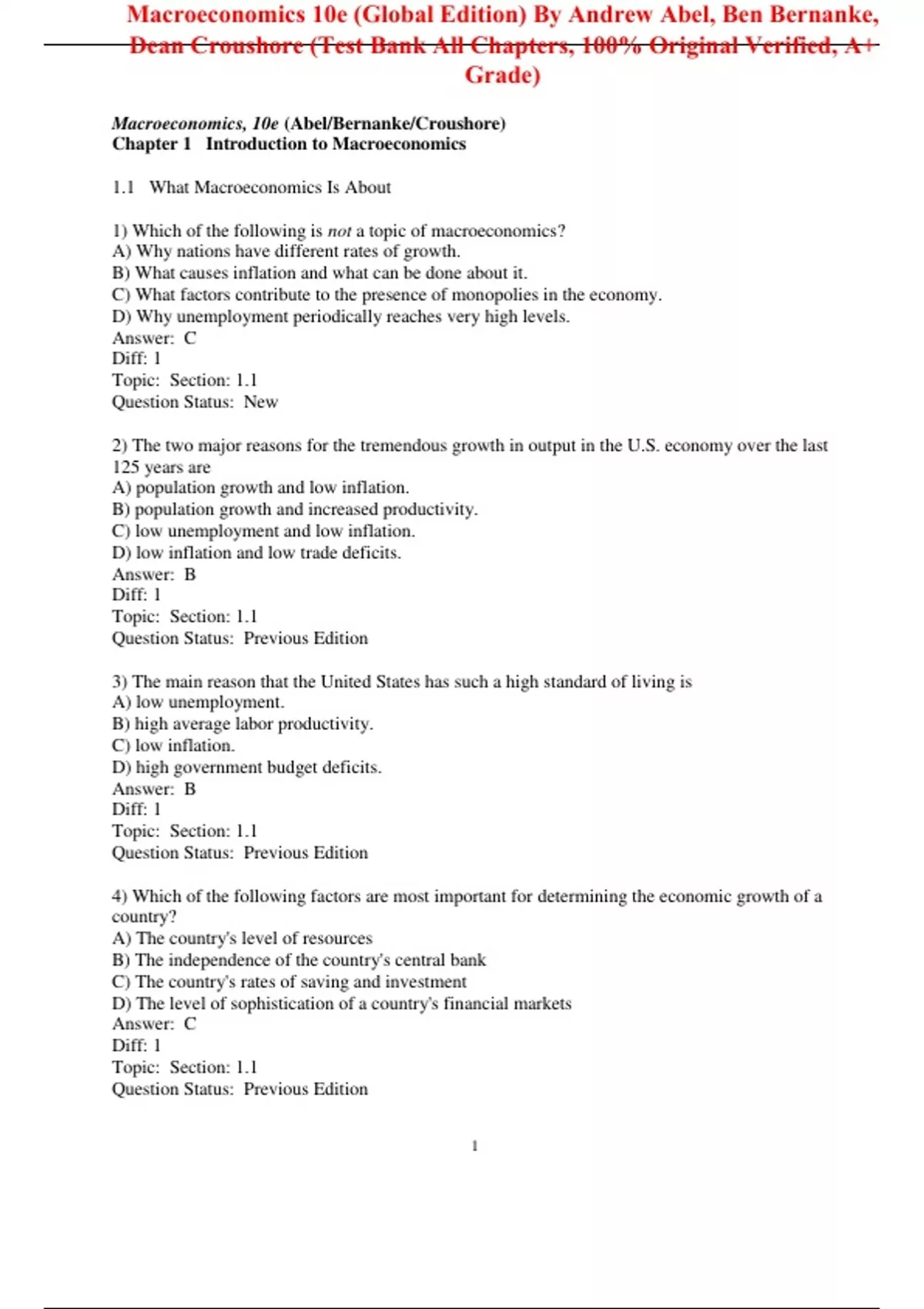 Macroeconomics 10e (Global Edition) By Andrew Abel, Ben Bernanke, Dean Croushore (Test Bank All Chapters, 100% Original Verified, A+ Grade)

Macroeconomics, 10e (Abel/Bernanke/Croushore)
Chapter 1 Introduction to Macroeconomics

1.1 What Macroeconomics Is About

1) Which of the following is not a topic of macroeconomics?
A) Why nations have different rates of growth.
B) What causes inflation and what can be done about it.
C) What factors contribute to the presence of monopolies in the economy.
D) Why unemployment periodically reaches very high levels.
Answer: C
Diff: 1
Topic: Section: 1.1
Question Status: New

2) The two major reasons for the tremendous growth in output in the U.S. economy over the last 125 years are
A) population growth and low inflation.
B) population growth and increased productivity.
C) low unemployment and low inflation.
D) low inflation and low trade deficits.
Answer: B
Diff: 1
Topic: Section: 1.1
Question Status: Previous Edition

3) The main reason that the United States has such a high standard of living is
A) low unemployment.
B) high average labor productivity.
C) low inflation.
D) high government budget deficits.
Answer: B
Diff: 1
Topic: Section: 1.1
Question Status: Previous Edition

4) Which of the following factors are most important for determining the economic growth of a country?
A) The country's level of resources
B) The independence of the country's central bank
C) The country's rates of saving and investment
D) The level of sophistication of a country's financial markets
Answer: C
Diff: 1
Topic: Section: 1.1
Question Status: Previous Edition

1